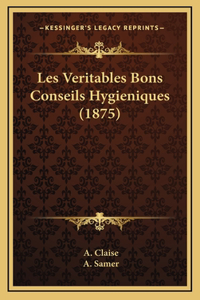 —KESSINGER'S LEGACY REPRINTS—

Les Veritables Bons Conseils Hygieniques (1875)

A. Claise
A. Samer